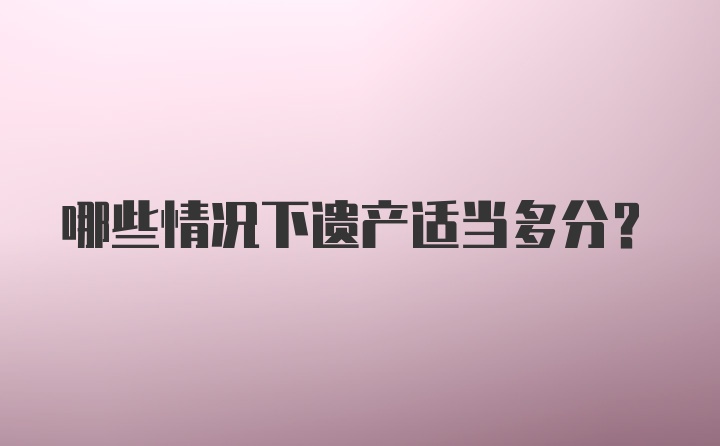 哪些情况下遗产适当多分?